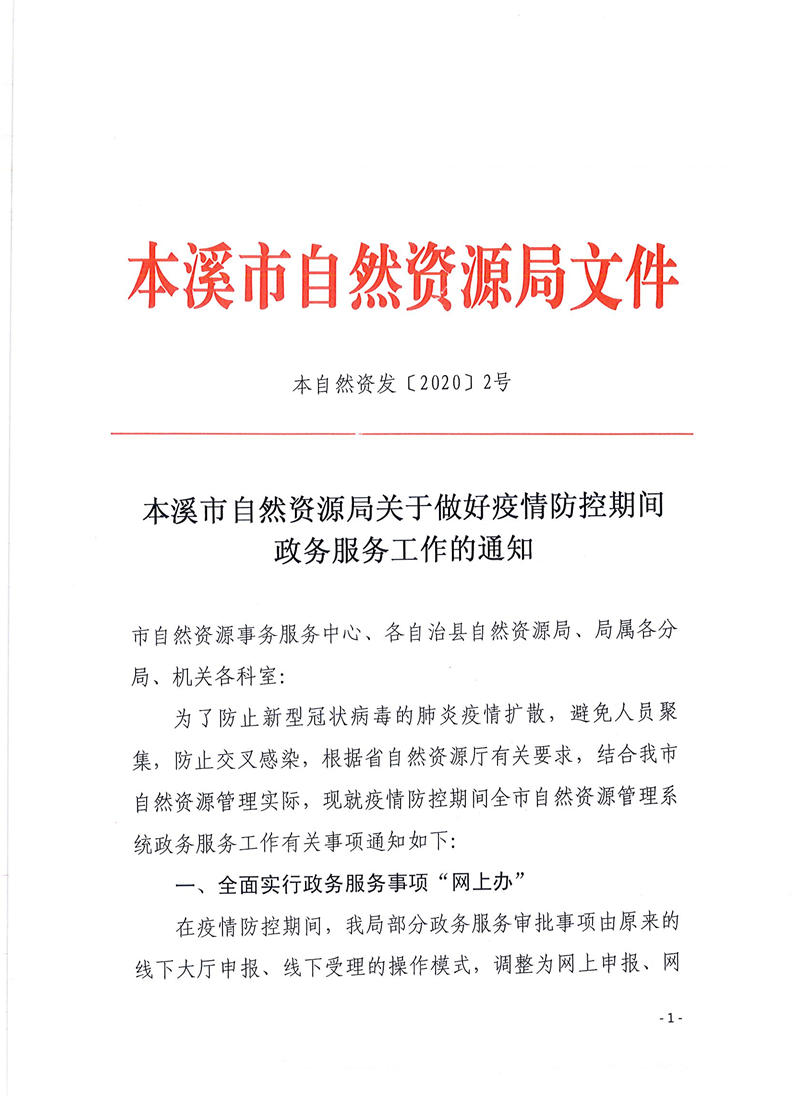 本溪市自然资源局文件

本自然资发〔2020〕2号

本溪市自然资源局关于做好疫情防控期间政务服务工作的通知

市自然资源事务服务中心、各自治县自然资源局、局属各分局、机关各科室:

为了防止新型冠状病毒的肺炎疫情扩散，避免人员聚集，防止交叉感染，根据省自然资源厅有关要求，结合我市自然资源管理实际，现就疫情防控期间全市自然资源管理系统政务服务工作有关事项通知如下:

一、全面实行政务服务事项“网上办”

在疫情防控期间，我局部分政务服务审批事项由原来的线下大厅申报、线下受理的操作模式，调整为网上申报、网

- 1 -